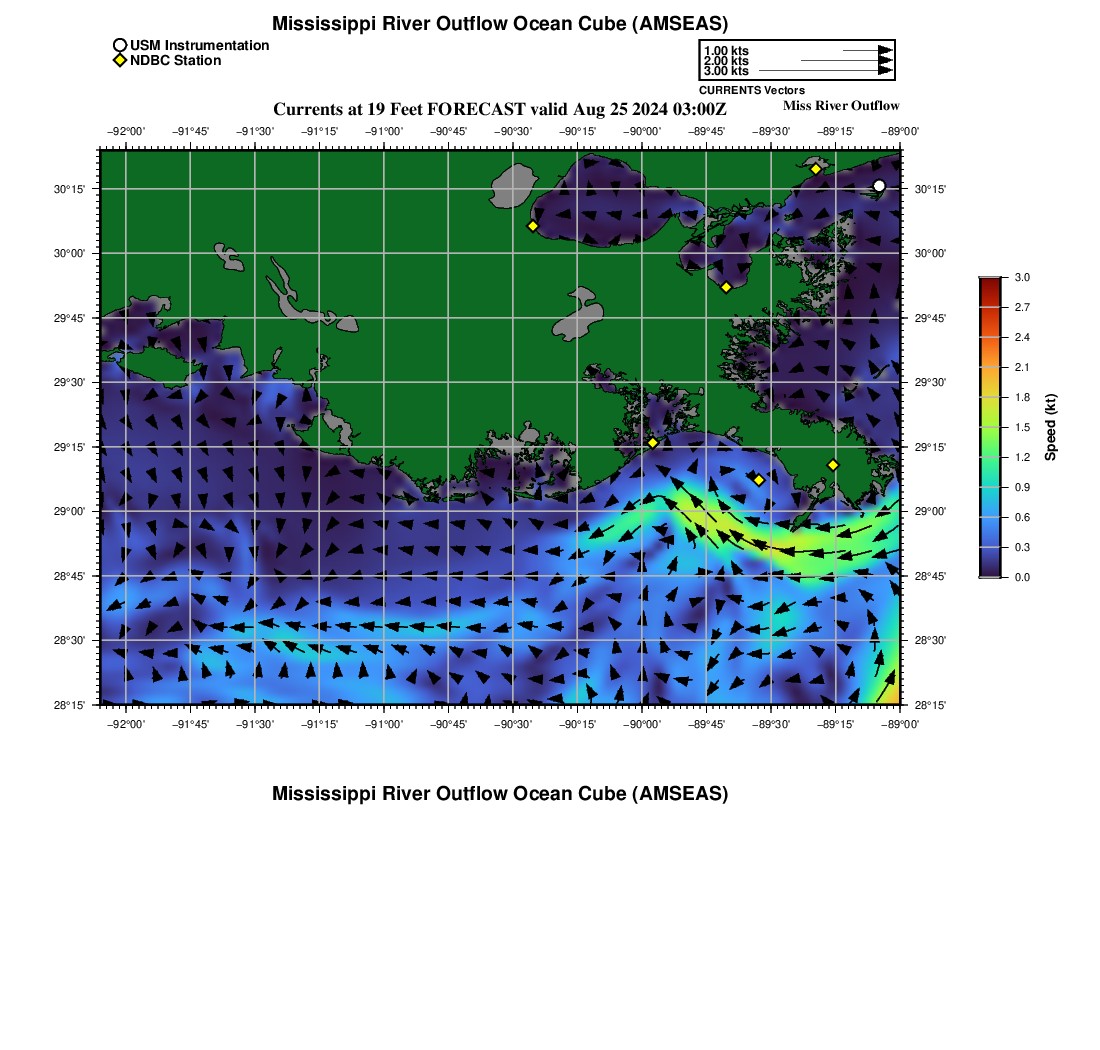 Mississippi River Outflow Ocean Cube (AMSEAS)

USM Instrumentation
NDBC Station

1.00 kts
2.00 kts
3.00 kts
CURRENTS Vectors

Currents at 19 Feet FORECAST valid Aug 25 2024 03:00Z

Miss River Outflow

−92°00' −91°45' −91°30' −91°15' −91°00' −90°45' −90°30' −90°15' −90°00' −89°45' −89°30' −89°15' −89°00'

30°15' 30°00' 29°45' 29°30' 29°15' 29°00' 28°45' 28°30' 28°15'

30°15' 30°00' 29°45' 29°30' 29°15' 29°00' 28°45' 28°30' 28°15'

−92°00' −91°45' −91°30' −91°15' −91°00' −90°45' −90°30' −90°15' −90°00' −89°45' −89°30' −89°15' −89°00'

3.0
2.7
2.4
2.1
1.8
1.5
1.2
0.9
0.6
0.3
0.0
Speed (kt)

Mississippi River Outflow Ocean Cube (AMSEAS)